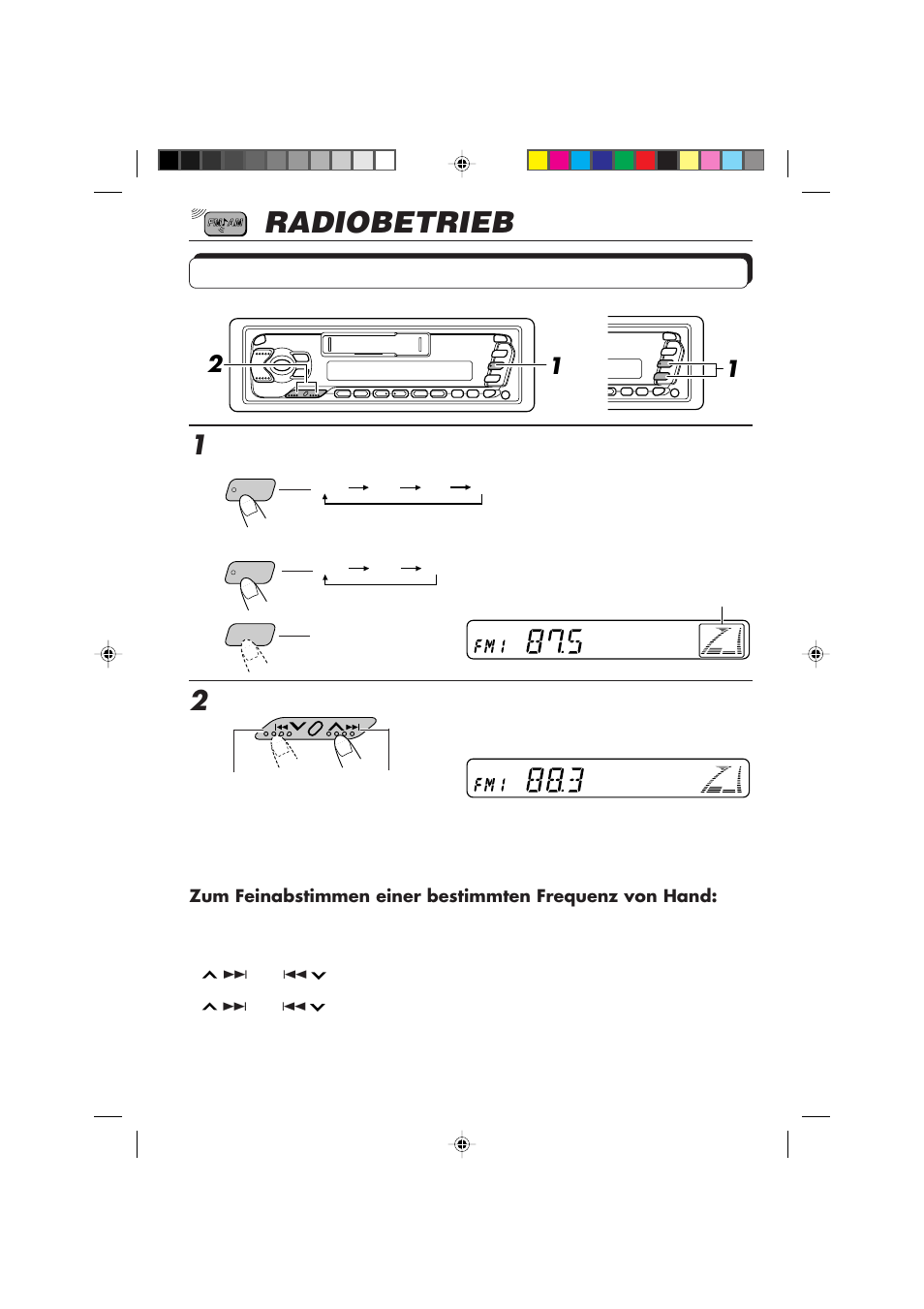 FM/AM

RADIOBETRIEB

2

1

1

1

FM1 87.5

2

FM1 88.3

Zum Feinabstimmen einer bestimmten Frequenz von Hand: